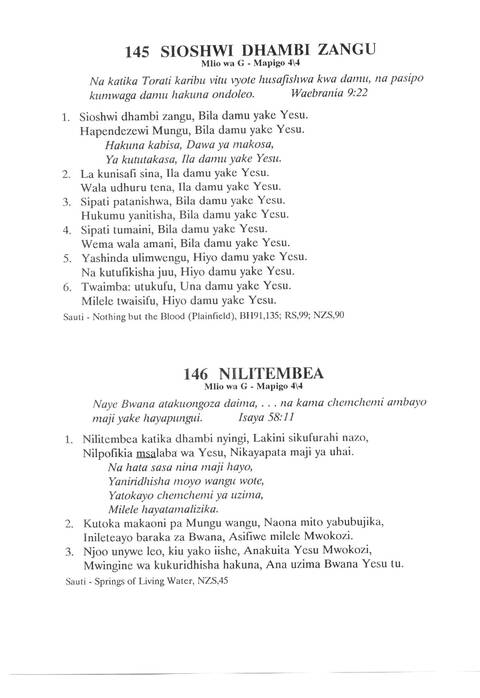 145 SIOSHWI DHAMBI ZANGU
Mlio wa G - Mapigo 4\4

Na katika Torati karibu vitu vyote husafishwa kwa damu, na pasipo kumwaga damu hakuna ondoleo. Waebrania 9:22

1. Sioshwi dhambi zangu, Bila damu yake Yesu.
Hapendezewi Mungu, Bila damu yake Yesu.
Hakuna kabisa, Dawa ya makosa,
Ya kututakasa, Ila damu yake Yesu.
2. La kunisafi sina, Ila damu yake Yesu.
Wala udhuru tena, Ila damu yake Yesu.
3. Sipati patanishwa, Bila damu yake Yesu.
Hukumu yanitisha, Bila damu yake Yesu.
4. Sipati tumaini, Bila damu yake Yesu.
Wema wala amani, Bila damu yake Yesu.
5. Yashinda ulimwengu, Hiyo damu yake Yesu.
Na kutufikisha juu, Hiyo damu yake Yesu.
6. Twaimba: utukufu, Una damu yake Yesu.
Milele twaisifu, Hiyo damu yake Yesu.

Sauti - Nothing but the Blood (Plainfield), BH91,135; RS,99; NZS,90

146 NILITEMBEA
Mlio wa G - Mapigo 4\4

Naye Bwana atakuongoza daima, . . . na kama chemchemi ambayo maji yake hayapungui. Isaya 58:11

1. Nilitembea katika dhambi nyingi, Lakini sikufurahi nazo,
Nilpofikia msalaba wa Yesu, Nikayapata maji ya uhai.
Na hata sasa nina maji hayo,
Yaniridhisha moyo wangu wote,
Yatokayo chemchemi ya uzima,
Milele hayatamalizika.
2. Kutoka makaoni pa Mungu wangu, Naona mito yabubujika,
Inileteayo baraka za Bwana, Asifiwe milele Mwokozi.
3. Njoo unywe leo, kiu yako iishe, Anakuita Yesu Mwokozi,
Mwingine wa kukuridhisha hakuna, Ana uzima Bwana Yesu tu.

Sauti - Springs of Living Water, NZS,45